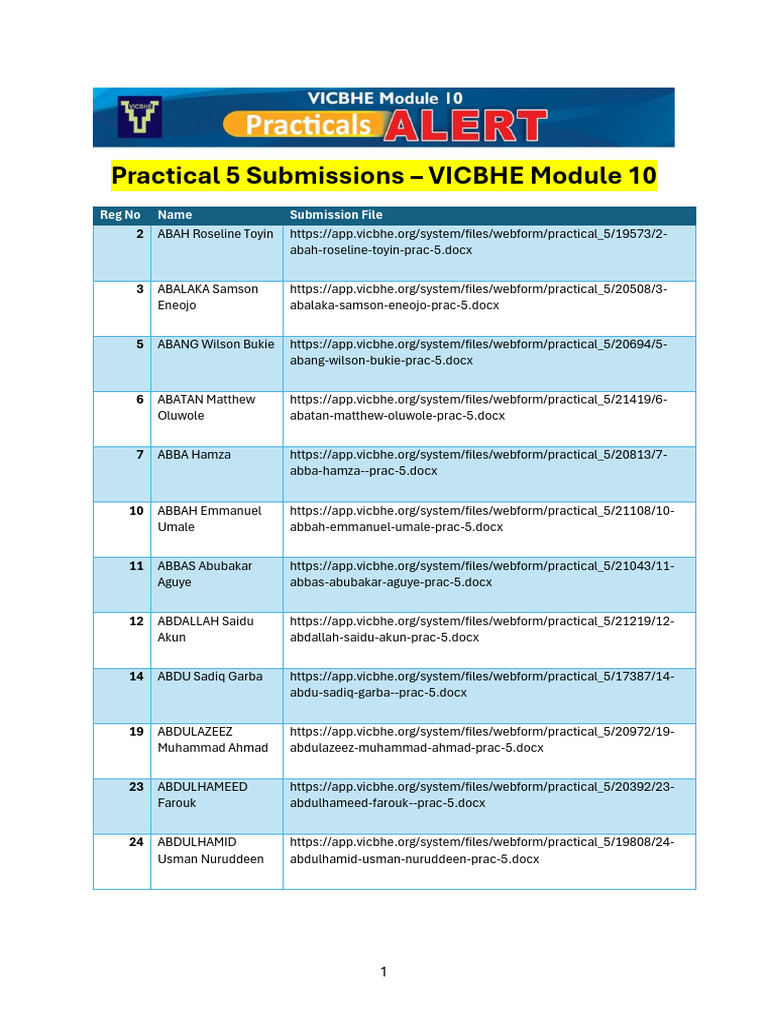 VICBHE

VICBHE Module 10

Practicals ALERT

Practical 5 Submissions – VICBHE Module 10

| Reg No | Name | Submission File |
|---|---|---|
| 2 | ABAH Roseline Toyin | https://app.vicbhe.org/system/files/webform/practical_5/19573/2-abah-roseline-toyin-prac-5.docx |
| 3 | ABALAKA Samson Eneojo | https://app.vicbhe.org/system/files/webform/practical_5/20508/3-abalaka-samson-eneojo-prac-5.docx |
| 5 | ABANG Wilson Bukie | https://app.vicbhe.org/system/files/webform/practical_5/20694/5-abang-wilson-bukie-prac-5.docx |
| 6 | ABATAN Matthew Oluwole | https://app.vicbhe.org/system/files/webform/practical_5/21419/6-abatan-matthew-oluwole-prac-5.docx |
| 7 | ABBA Hamza | https://app.vicbhe.org/system/files/webform/practical_5/20813/7-abba-hamza--prac-5.docx |
| 10 | ABBAH Emmanuel Umale | https://app.vicbhe.org/system/files/webform/practical_5/21108/10-abbah-emmanuel-umale-prac-5.docx |
| 11 | ABBAS Abubakar Aguye | https://app.vicbhe.org/system/files/webform/practical_5/21043/11-abbas-abubakar-aguye-prac-5.docx |
| 12 | ABDALLAH Saidu Akun | https://app.vicbhe.org/system/files/webform/practical_5/21219/12-abdallah-saidu-akun-prac-5.docx |
| 14 | ABDU Sadiq Garba | https://app.vicbhe.org/system/files/webform/practical_5/17387/14-abdu-sadiq-garba--prac-5.docx |
| 19 | ABDULAZEEZ Muhammad Ahmad | https://app.vicbhe.org/system/files/webform/practical_5/20972/19-abdulazeez-muhammad-ahmad-prac-5.docx |
| 23 | ABDULHAMEED Farouk | https://app.vicbhe.org/system/files/webform/practical_5/20392/23-abdulhameed-farouk--prac-5.docx |
| 24 | ABDULHAMID Usman Nuruddeen | https://app.vicbhe.org/system/files/webform/practical_5/19808/24-abdulhamid-usman-nuruddeen-prac-5.docx |

1